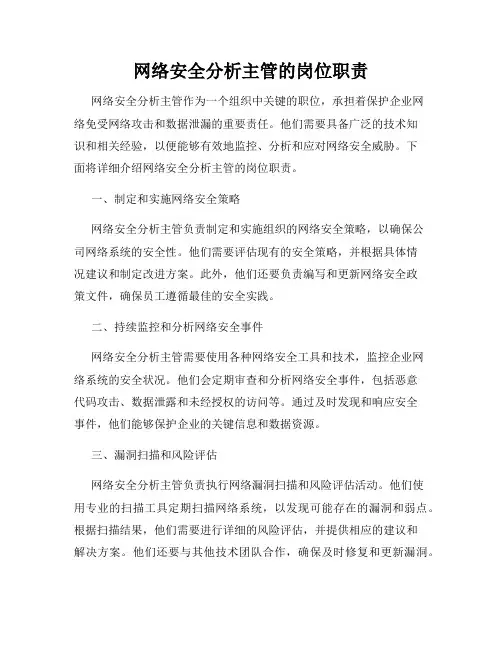 网络安全分析主管的岗位职责

网络安全分析主管作为一个组织中关键的职位，承担着保护企业网络免受网络攻击和数据泄漏的重要责任。他们需要具备广泛的技术知识和相关经验，以便能够有效地监控、分析和应对网络安全威胁。下面将详细介绍网络安全分析主管的岗位职责。

一、制定和实施网络安全策略

网络安全分析主管负责制定和实施组织的网络安全策略，以确保公司网络系统的安全性。他们需要评估现有的安全策略，并根据具体情况建议和制定改进方案。此外，他们还要负责编写和更新网络安全政策文件，确保员工遵循最佳的安全实践。

二、持续监控和分析网络安全事件

网络安全分析主管需要使用各种网络安全工具和技术，监控企业网络系统的安全状况。他们会定期审查和分析网络安全事件，包括恶意代码攻击、数据泄露和未经授权的访问等。通过及时发现和响应安全事件，他们能够保护企业的关键信息和数据资源。

三、漏洞扫描和风险评估

网络安全分析主管负责执行网络漏洞扫描和风险评估活动。他们使用专业的扫描工具定期扫描网络系统，以发现可能存在的漏洞和弱点。根据扫描结果，他们需要进行详细的风险评估，并提供相应的建议和解决方案。他们还要与其他技术团队合作，确保及时修复和更新漏洞。